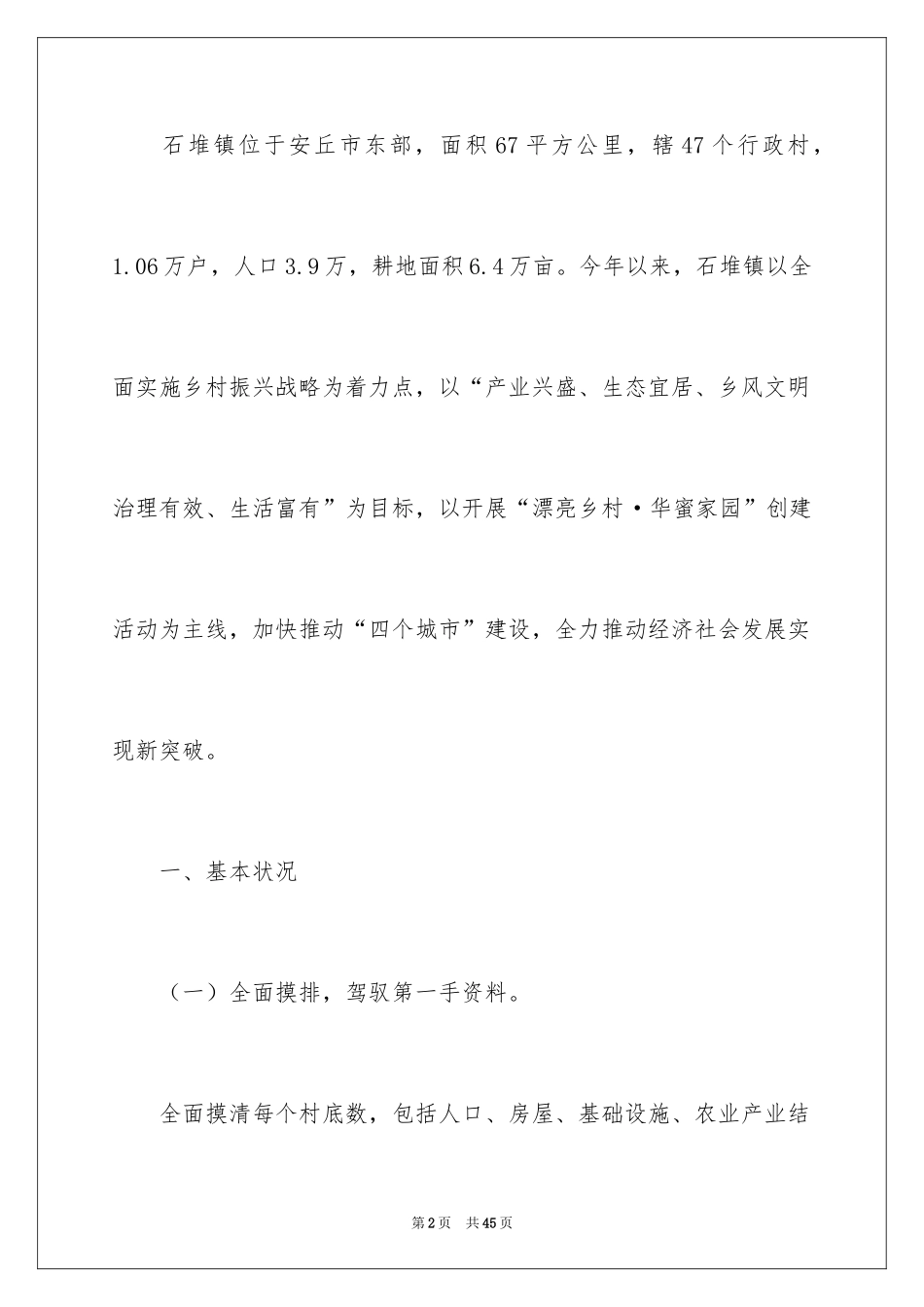 石堆镇位于安丘市东部，面积67平方公里，辖47个行政村，1.06万户，人口3.9万，耕地面积6.4万亩。今年以来，石堆镇以全面实施乡村振兴战略为着力点，以“产业兴盛、生态宜居、乡风文明治理有效、生活富有”为目标，以开展“漂亮乡村·华蜜家园”创建活动为主线，加快推动“四个城市”建设，全力推动经济社会发展实现新突破。

一、基本状况

（一）全面摸排，驾驭第一手资料。

全面摸清每个村底数，包括人口、房屋、基础设施、农业产业结

第2页　共45页